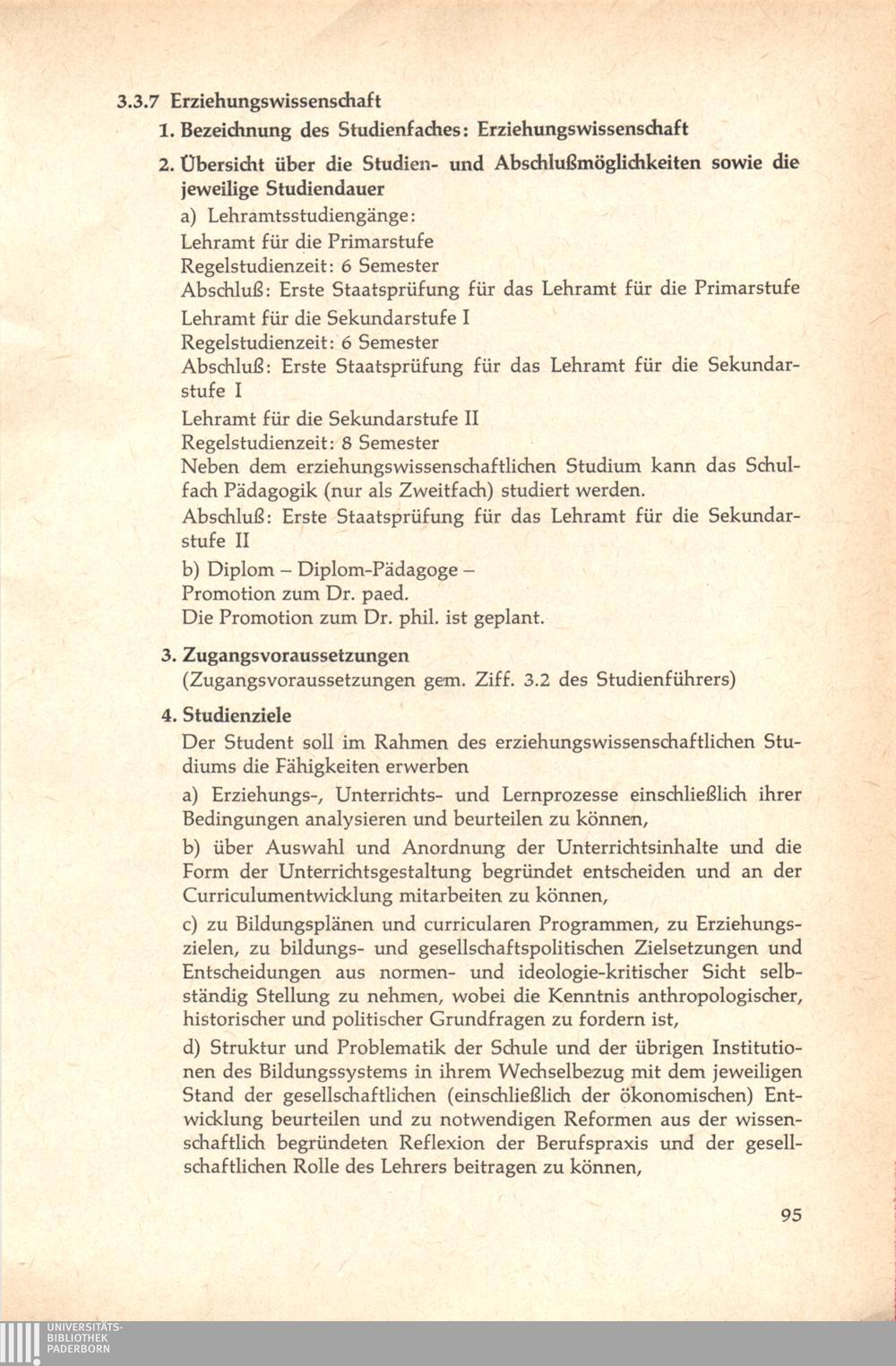 3.3.7 Erziehungswissenschaft

1. Bezeichnung des Studienfaches: Erziehungswissenschaft

2. Übersicht über die Studien- und Abschlußmöglichkeiten sowie die jeweilige Studiendauer

a) Lehramtsstudiengänge:
Lehramt für die Primarstufe
Regelstudienzeit: 6 Semester
Abschluß: Erste Staatsprüfung für das Lehramt für die Primarstufe

Lehramt für die Sekundarstufe I
Regelstudienzeit: 6 Semester
Abschluß: Erste Staatsprüfung für das Lehramt für die Sekundarstufe I

Lehramt für die Sekundarstufe II
Regelstudienzeit: 8 Semester
Neben dem erziehungswissenschaftlichen Studium kann das Schulfach Pädagogik (nur als Zweitfach) studiert werden.
Abschluß: Erste Staatsprüfung für das Lehramt für die Sekundarstufe II

b) Diplom – Diplom-Pädagoge –
Promotion zum Dr. paed.
Die Promotion zum Dr. phil. ist geplant.

3. Zugangsvoraussetzungen
(Zugangsvoraussetzungen gem. Ziff. 3.2 des Studienführers)

4. Studienziele
Der Student soll im Rahmen des erziehungswissenschaftlichen Studiums die Fähigkeiten erwerben

a) Erziehungs-, Unterrichts- und Lernprozesse einschließlich ihrer Bedingungen analysieren und beurteilen zu können,

b) über Auswahl und Anordnung der Unterrichtsinhalte und die Form der Unterrichtsgestaltung begründet entscheiden und an der Curriculumentwicklung mitarbeiten zu können,

c) zu Bildungsplänen und curricularen Programmen, zu Erziehungszielen, zu bildungs- und gesellschaftspolitischen Zielsetzungen und Entscheidungen aus normen- und ideologie-kritischer Sicht selbständig Stellung zu nehmen, wobei die Kenntnis anthropologischer, historischer und politischer Grundfragen zu fordern ist,

d) Struktur und Problematik der Schule und der übrigen Institutionen des Bildungssystems in ihrem Wechselbezug mit dem jeweiligen Stand der gesellschaftlichen (einschließlich der ökonomischen) Entwicklung beurteilen und zu notwendigen Reformen aus der wissenschaftlich begründeten Reflexion der Berufspraxis und der gesellschaftlichen Rolle des Lehrers beitragen zu können,

95

UNIVERSITÄTS-
BIBLIOTHEK
PADERBORN